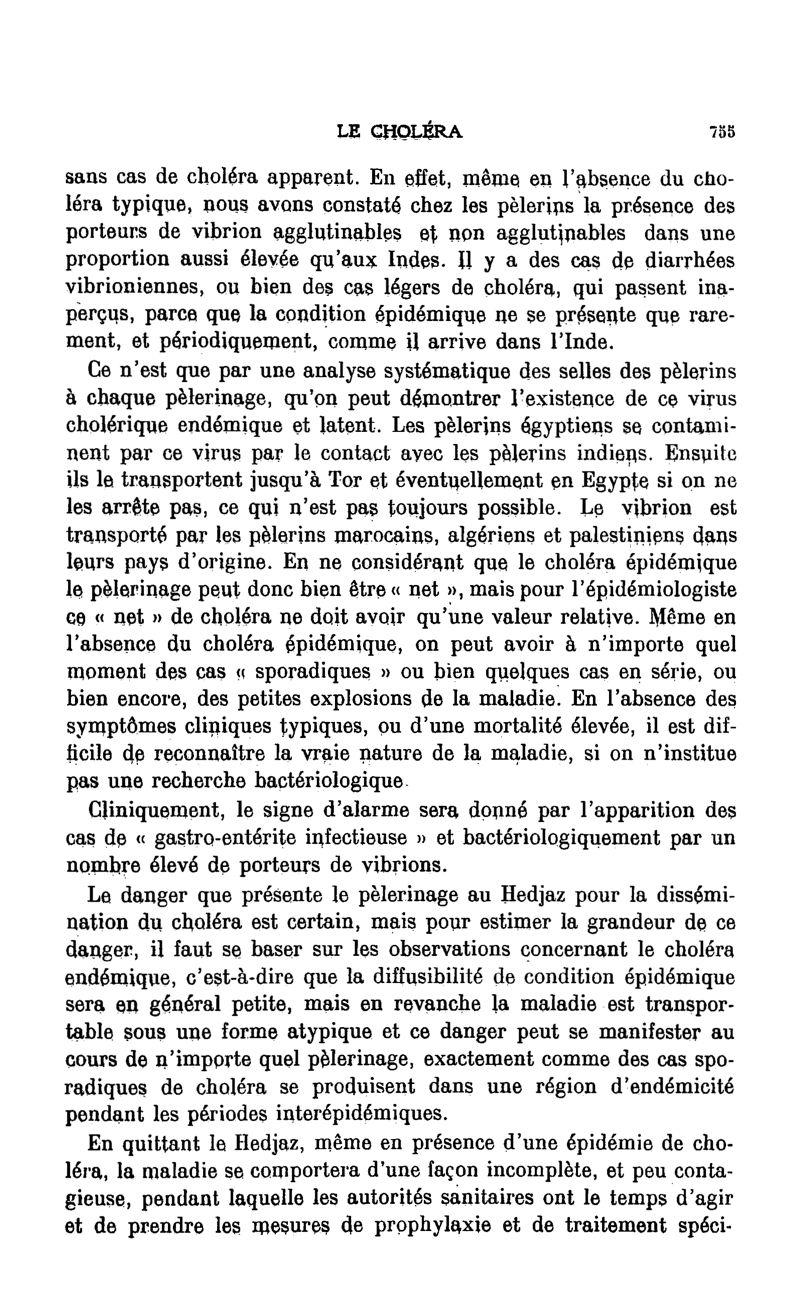 LE CHOLÉRA 755

sans cas de choléra apparent. En effet, même en l'absence du choléra typique, nous avons constaté chez les pèlerins la présence des porteurs de vibrion agglutinables et non agglutinables dans une proportion aussi élevée qu'aux Indes. Il y a des cas de diarrhées vibrioniennes, ou bien des cas légers de choléra, qui passent inaperçus, parce que la condition épidémique ne se présente que rarement, et périodiquement, comme il arrive dans l'Inde.

Ce n'est que par une analyse systématique des selles des pèlerins à chaque pèlerinage, qu'on peut démontrer l'existence de ce virus cholérique endémique et latent. Les pèlerins égyptiens se contaminent par ce virus par le contact avec les pèlerins indiens. Ensuite ils le transportent jusqu'à Tor et éventuellement en Egypte si on ne les arrête pas, ce qui n'est pas toujours possible. Le vibrion est transporté par les pèlerins marocains, algériens et palestiniens dans leurs pays d'origine. En ne considérant que le choléra épidémique le pèlerinage peut donc bien être « net », mais pour l'épidémiologiste ce « net » de choléra ne doit avoir qu'une valeur relative. Même en l'absence du choléra épidémique, on peut avoir à n'importe quel moment des cas « sporadiques » ou bien quelques cas en série, ou bien encore, des petites explosions de la maladie. En l'absence des symptômes cliniques typiques, ou d'une mortalité élevée, il est difficile de reconnaître la vraie nature de la maladie, si on n'institue pas une recherche bactériologique.

Cliniquement, le signe d'alarme sera donné par l'apparition des cas de « gastro-entérite infectieuse » et bactériologiquement par un nombre élevé de porteurs de vibrions.

Le danger que présente le pèlerinage au Hedjaz pour la dissémination du choléra est certain, mais pour estimer la grandeur de ce danger, il faut se baser sur les observations concernant le choléra endémique, c'est-à-dire que la diffusibilité de condition épidémique sera en général petite, mais en revanche la maladie est transportable sous une forme atypique et ce danger peut se manifester au cours de n'importe quel pèlerinage, exactement comme des cas sporadiques de choléra se produisent dans une région d'endémicité pendant les périodes interépidémiques.

En quittant le Hedjaz, même en présence d'une épidémie de choléra, la maladie se comportera d'une façon incomplète, et peu contagieuse, pendant laquelle les autorités sanitaires ont le temps d'agir et de prendre les mesures de prophylaxie et de traitement spéci-